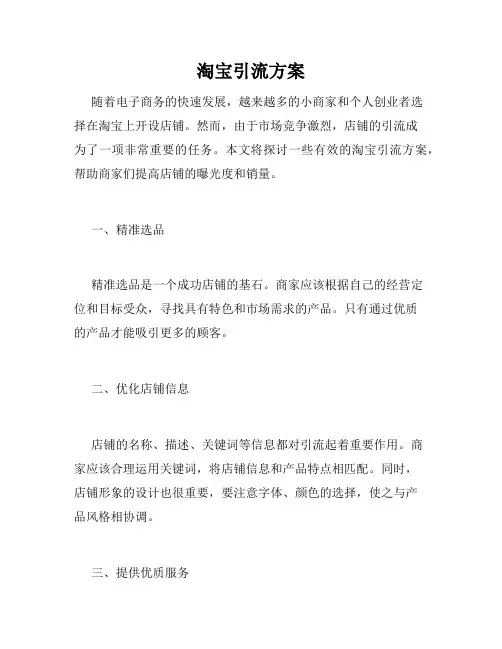 淘宝引流方案

随着电子商务的快速发展，越来越多的小商家和个人创业者选择在淘宝上开设店铺。然而，由于市场竞争激烈，店铺的引流成为了一项非常重要的任务。本文将探讨一些有效的淘宝引流方案，帮助商家们提高店铺的曝光度和销量。

一、精准选品

精准选品是一个成功店铺的基石。商家应该根据自己的经营定位和目标受众，寻找具有特色和市场需求的产品。只有通过优质的产品才能吸引更多的顾客。

二、优化店铺信息

店铺的名称、描述、关键词等信息都对引流起着重要作用。商家应该合理运用关键词，将店铺信息和产品特点相匹配。同时，店铺形象的设计也很重要，要注意字体、颜色的选择，使之与产品风格相协调。

三、提供优质服务